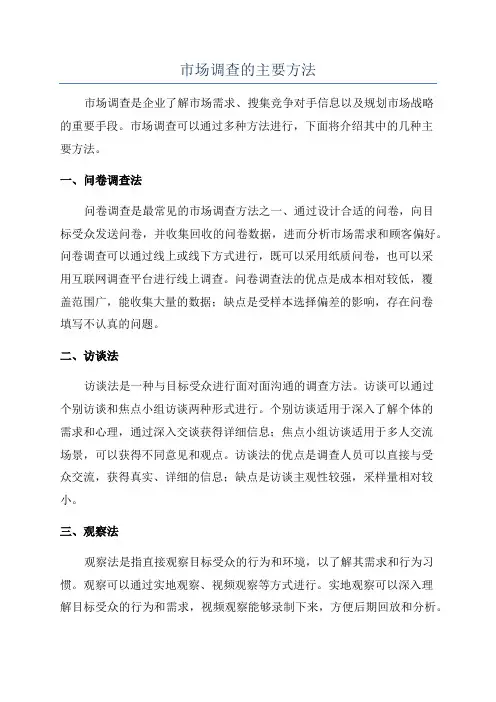 市场调查的主要方法

市场调查是企业了解市场需求、搜集竞争对手信息以及规划市场战略的重要手段。市场调查可以通过多种方法进行，下面将介绍其中的几种主要方法。

一、问卷调查法

问卷调查是最常见的市场调查方法之一、通过设计合适的问卷，向目标受众发送问卷，并收集回收的问卷数据，进而分析市场需求和顾客偏好。问卷调查可以通过线上或线下方式进行，既可以采用纸质问卷，也可以采用互联网调查平台进行线上调查。问卷调查法的优点是成本相对较低，覆盖范围广，能收集大量的数据；缺点是受样本选择偏差的影响，存在问卷填写不认真的问题。

二、访谈法

访谈法是一种与目标受众进行面对面沟通的调查方法。访谈可以通过个别访谈和焦点小组访谈两种形式进行。个别访谈适用于深入了解个体的需求和心理，通过深入交谈获得详细信息；焦点小组访谈适用于多人交流场景，可以获得不同意见和观点。访谈法的优点是调查人员可以直接与受众交流，获得真实、详细的信息；缺点是访谈主观性较强，采样量相对较小。

三、观察法

观察法是指直接观察目标受众的行为和环境，以了解其需求和行为习惯。观察可以通过实地观察、视频观察等方式进行。实地观察可以深入理解目标受众的行为和需求，视频观察能够录制下来，方便后期回放和分析。